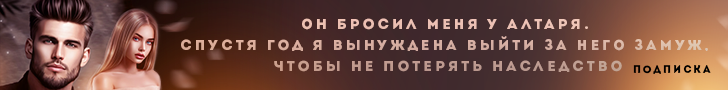 ОН БРОСИЛ МЕНЯ У АЛТАРЯ.
СПУСТЯ ГОД Я ВЫНУЖДЕНА ВЫЙТИ ЗА НЕГО ЗАМУЖ,
ЧТОБЫ НЕ ПОТЕРЯТЬ НАСЛЕДСТВО

ПОДПИСКА